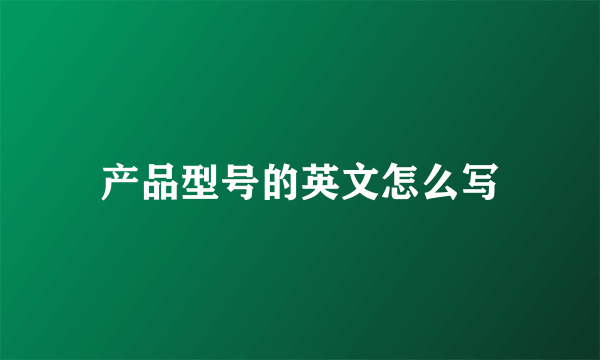 产品型号的英文怎么写